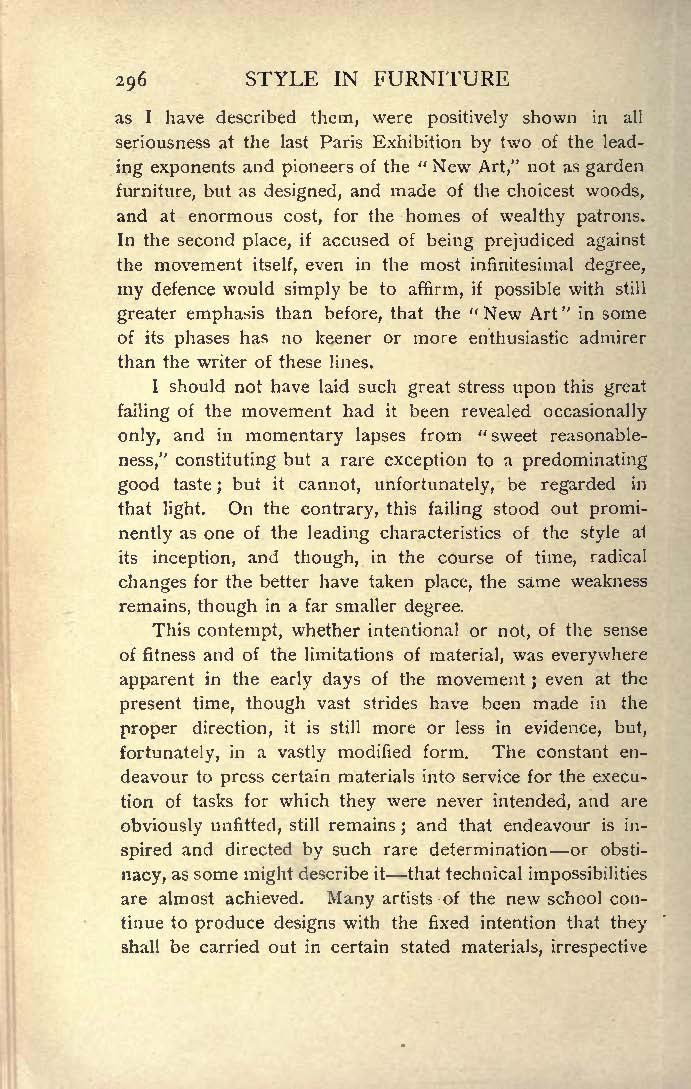 296 STYLE IN FURNITURE

as I have described them, were positively shown in all seriousness at the last Paris Exhibition by two of the leading exponents and pioneers of the "New Art," not as garden furniture, but as designed, and made of the choicest woods, and at enormous cost, for the homes of wealthy patrons. In the second place, if accused of being prejudiced against the movement itself, even in the most infinitesimal degree, my defence would simply be to affirm, if possible with still greater emphasis than before, that the "New Art" in some of its phases has no keener or more enthusiastic admirer than the writer of these lines.

I should not have laid such great stress upon this great failing of the movement had it been revealed occasionally only, and in momentary lapses from "sweet reasonableness," constituting but a rare exception to a predominating good taste; but it cannot, unfortunately, be regarded in that light. On the contrary, this failing stood out prominently as one of the leading characteristics of the style at its inception, and though, in the course of time, radical changes for the better have taken place, the same weakness remains, though in a far smaller degree.

This contempt, whether intentional or not, of the sense of fitness and of the limitations of material, was everywhere apparent in the early days of the movement; even at the present time, though vast strides have been made in the proper direction, it is still more or less in evidence, but, fortunately, in a vastly modified form. The constant endeavour to press certain materials into service for the execution of tasks for which they were never intended, and are obviously unfitted, still remains; and that endeavour is inspired and directed by such rare determination—or obstinacy, as some might describe it—that technical impossibilities are almost achieved. Many artists of the new school continue to produce designs with the fixed intention that they shall be carried out in certain stated materials, irrespective